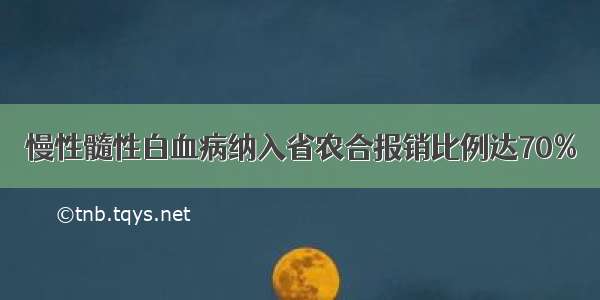 慢性髓性白血病纳入省农合报销比例达70%

©tnb.tqys.net